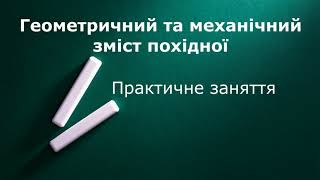 Геометричний та механічний зміст похідної

Практичне заняття